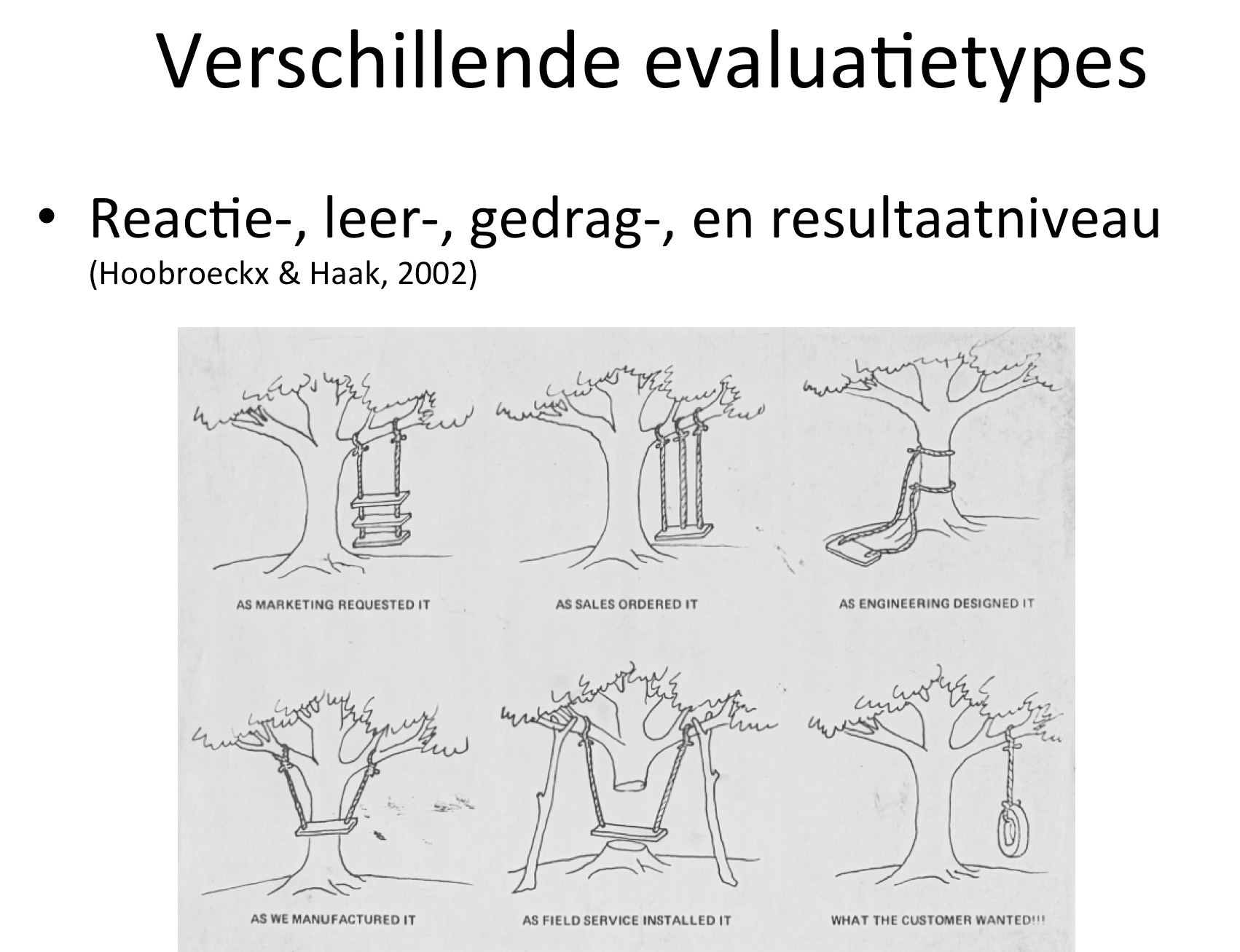 Verschillende evaluatietypes

• Reactie-, leer-, gedrag-, en resultaatniveau (Hoobroeckx & Haak, 2002)

AS MARKETING REQUESTED IT

AS SALES ORDERED IT

AS ENGINEERING DESIGNED IT

AS WE MANUFACTURED IT

AS FIELD SERVICE INSTALLED IT

WHAT THE CUSTOMER WANTED!!!